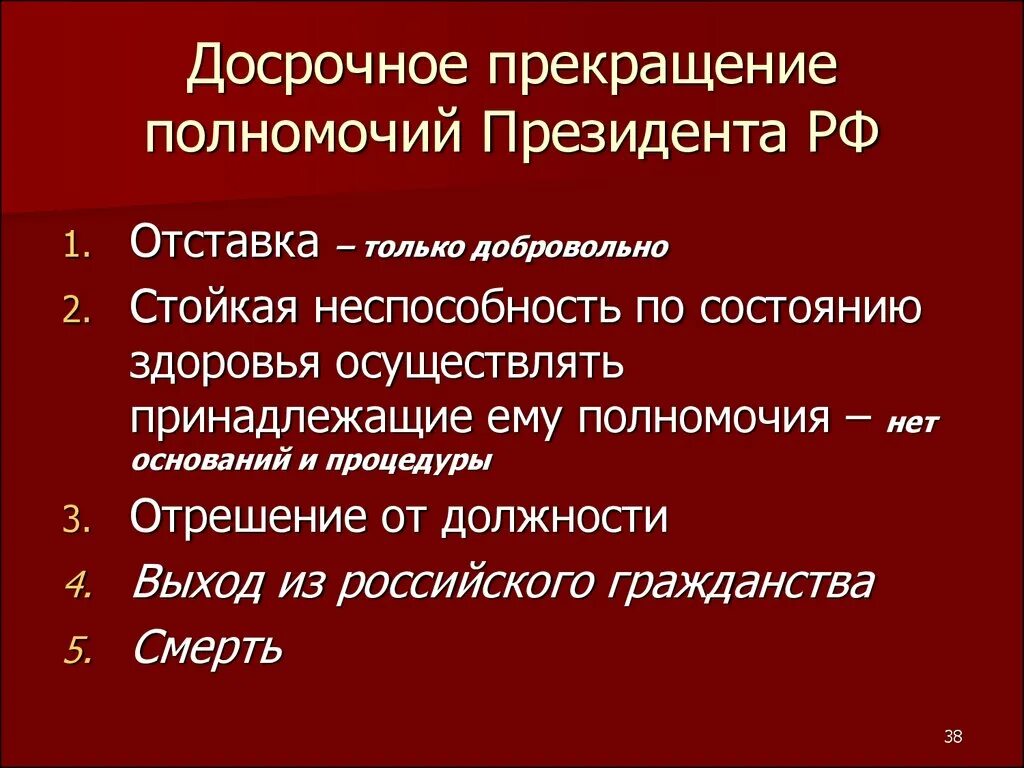 Досрочное прекращение полномочий Президента РФ

1. Отставка – только добровольно
2. Стойкая неспособность по состоянию здоровья осуществлять принадлежащие ему полномочия – нет оснований и процедуры
3. Отрешение от должности
4. Выход из российского гражданства
5. Смерть

38